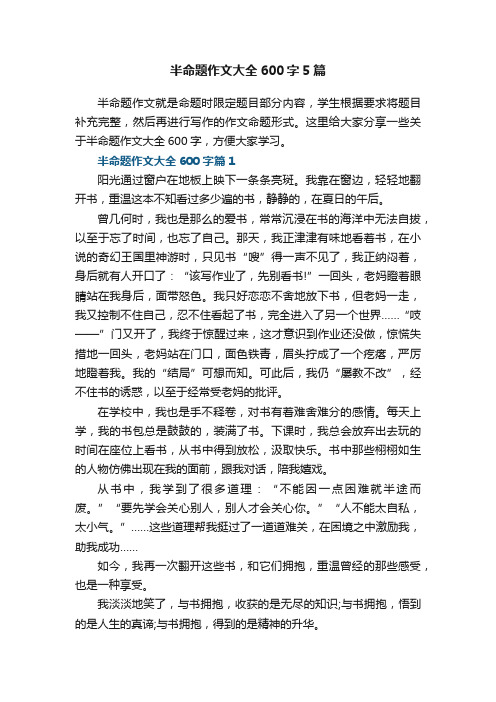 半命题作文大全 600 字 5 篇

半命题作文就是命题时限定题目部分内容，学生根据要求将题目补充完整，然后再进行写作的作文命题形式。这里给大家分享一些关于半命题作文大全 600 字，方便大家学习。

半命题作文大全 600 字篇 1

阳光通过窗户在地板上映下一条条亮斑。我靠在窗边，轻轻地翻开书，重温这本不知看过多少遍的书，静静的，在夏日的午后。

曾几何时，我也是那么的爱书，常常沉浸在书的海洋中无法自拔，以至于忘了时间，也忘了自己。那天，我正津津有味地看着书，在小说的奇幻王国里神游时，只见书“嗖”得一声不见了，我正纳闷着，身后就有人开口了：“该写作业了，先别看书!”一回头，老妈瞪着眼睛站在我身后，面带怒色。我只好恋恋不舍地放下书，但老妈一走，我又控制不住自己，忍不住看起了书，完全进入了另一个世界……“吱——”门又开了，我终于惊醒过来，这才意识到作业还没做，惊慌失措地一回头，老妈站在门口，面色铁青，眉头拧成了一个疙瘩，严厉地瞪着我。我的“结局”可想而知。可此后，我仍“屡教不改”，经不住书的诱惑，以至于经常受老妈的批评。

在学校中，我也是手不释卷，对书有着难舍难分的感情。每天上学，我的书包总是鼓鼓的，装满了书。下课时，我总会放弃出去玩的时间在座位上看书，从书中得到放松，汲取快乐。书中那些栩栩如生的人物仿佛出现在我的面前，跟我对话，陪我嬉戏。

从书中，我学到了很多道理：“不能因一点困难就半途而废。”“要先学会关心别人，别人才会关心你。”“人不能太自私，太小气。”……这些道理帮我挺过了一道道难关，在困境之中激励我，助我成功……

如今，我再一次翻开这些书，和它们拥抱，重温曾经的那些感受，也是一种享受。

我淡淡地笑了，与书拥抱，收获的是无尽的知识;与书拥抱，悟到的是人生的真谛;与书拥抱，得到的是精神的升华。